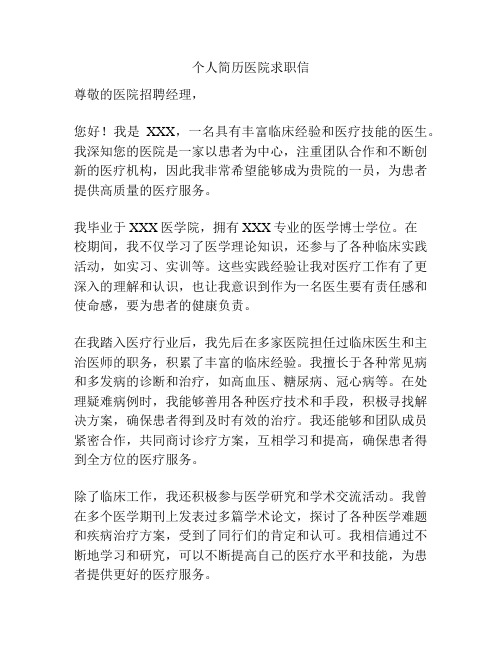 个人简历医院求职信

尊敬的医院招聘经理，

您好！我是 XXX，一名具有丰富临床经验和医疗技能的医生。我深知您的医院是一家以患者为中心，注重团队合作和不断创新的医疗机构，因此我非常希望能够成为贵院的一员，为患者提供高质量的医疗服务。

我毕业于 XXX 医学院，拥有 XXX 专业的医学博士学位。在校期间，我不仅学习了医学理论知识，还参与了各种临床实践活动，如实习、实训等。这些实践经验让我对医疗工作有了更深入的理解和认识，也让我意识到作为一名医生要有责任感和使命感，要为患者的健康负责。

在我踏入医疗行业后，我先后在多家医院担任过临床医生和主治医师的职务，积累了丰富的临床经验。我擅长于各种常见病和多发病的诊断和治疗，如高血压、糖尿病、冠心病等。在处理疑难病例时，我能够善用各种医疗技术和手段，积极寻找解决方案，确保患者得到及时有效的治疗。我还能够和团队成员紧密合作，共同商讨诊疗方案，互相学习和提高，确保患者得到全方位的医疗服务。

除了临床工作，我还积极参与医学研究和学术交流活动。我曾在多个医学期刊上发表过多篇学术论文，探讨了各种医学难题和疾病治疗方案，受到了同行们的肯定和认可。我相信通过不断地学习和研究，可以不断提高自己的医疗水平和技能，为患者提供更好的医疗服务。